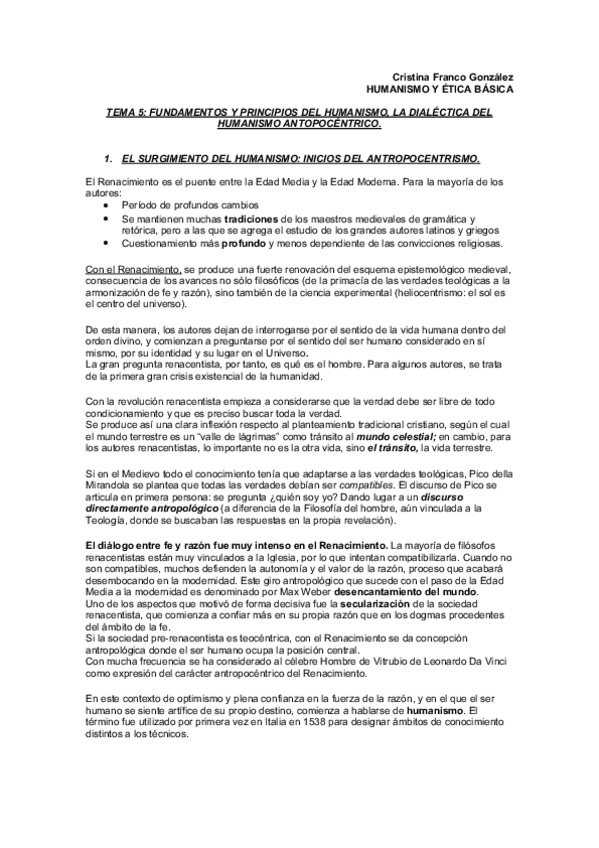 Cristina Franco González
HUMANISMO Y ÉTICA BÁSICA

TEMA 5: FUNDAMENTOS Y PRINCIPIOS DEL HUMANISMO. LA DIALÉCTICA DEL HUMANISMO ANTOPOCÉNTRICO.

1. EL SURGIMIENTO DEL HUMANISMO: INICIOS DEL ANTROPOCENTRISMO.

El Renacimiento es el puente entre la Edad Media y la Edad Moderna. Para la mayoría de los autores:
• Período de profundos cambios
• Se mantienen muchas tradiciones de los maestros medievales de gramática y retórica, pero a las que se agrega el estudio de los grandes autores latinos y griegos
• Cuestionamiento más profundo y menos dependiente de las convicciones religiosas.

Con el Renacimiento, se produce una fuerte renovación del esquema epistemológico medieval, consecuencia de los avances no sólo filosóficos (de la primacía de las verdades teológicas a la armonización de fe y razón), sino también de la ciencia experimental (heliocentrismo: el sol es el centro del universo).

De esta manera, los autores dejan de interrogarse por el sentido de la vida humana dentro del orden divino, y comienzan a preguntarse por el sentido del ser humano considerado en sí mismo, por su identidad y su lugar en el Universo.
La gran pregunta renacentista, por tanto, es qué es el hombre. Para algunos autores, se trata de la primera gran crisis existencial de la humanidad.

Con la revolución renacentista empieza a considerarse que la verdad debe ser libre de todo condicionamiento y que es preciso buscar toda la verdad.
Se produce así una clara inflexión respecto al planteamiento tradicional cristiano, según el cual el mundo terrestre es un "valle de lágrimas" como tránsito al mundo celestial; en cambio, para los autores renacentistas, lo importante no es la otra vida, sino el tránsito, la vida terrestre.

Si en el Medievo todo el conocimiento tenía que adaptarse a las verdades teológicas, Pico della Mirandola se plantea que todas las verdades debían ser compatibles. El discurso de Pico se articula en primera persona: se pregunta ¿quién soy yo? Dando lugar a un discurso directamente antropológico (a diferencia de la Filosofía del hombre, aún vinculada a la Teología, donde se buscaban las respuestas en la propia revelación).

El diálogo entre fe y razón fue muy intenso en el Renacimiento. La mayoría de filósofos renacentistas están muy vinculados a la Iglesia, por lo que intentan compatibilizarla. Cuando no son compatibles, muchos defienden la autonomía y el valor de la razón, proceso que acabará desembocando en la modernidad. Este giro antropológico que sucede con el paso de la Edad Media a la modernidad es denominado por Max Weber desencantamiento del mundo.
Uno de los aspectos que motivó de forma decisiva fue la secularización de la sociedad renacentista, que comienza a confiar más en su propia razón que en los dogmas procedentes del ámbito de la fe.
Si la sociedad pre-renacentista es teocéntrica, con el Renacimiento se da concepción antropológica donde el ser humano ocupa la posición central.
Con mucha frecuencia se ha considerado al célebre Hombre de Vitrubio de Leonardo Da Vinci como expresión del carácter antropocéntrico del Renacimiento.

En este contexto de optimismo y plena confianza en la fuerza de la razón, y en el que el ser humano se siente artífice de su propio destino, comienza a hablarse de humanismo. El término fue utilizado por primera vez en Italia en 1538 para designar ámbitos de conocimiento distintos a los técnicos.